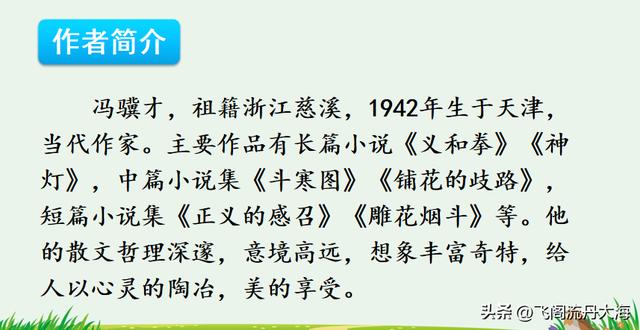 作者简介

冯骥才，祖籍浙江慈溪，1942年生于天津，当代作家。主要作品有长篇小说《义和拳》《神灯》，中篇小说集《斗寒图》《铺花的歧路》，短篇小说集《正义的感召》《雕花烟斗》等。他的散文哲理深邃，意境高远，想象丰富奇特，给人以心灵的陶冶，美的享受。

头条 @飞阁流丹大海